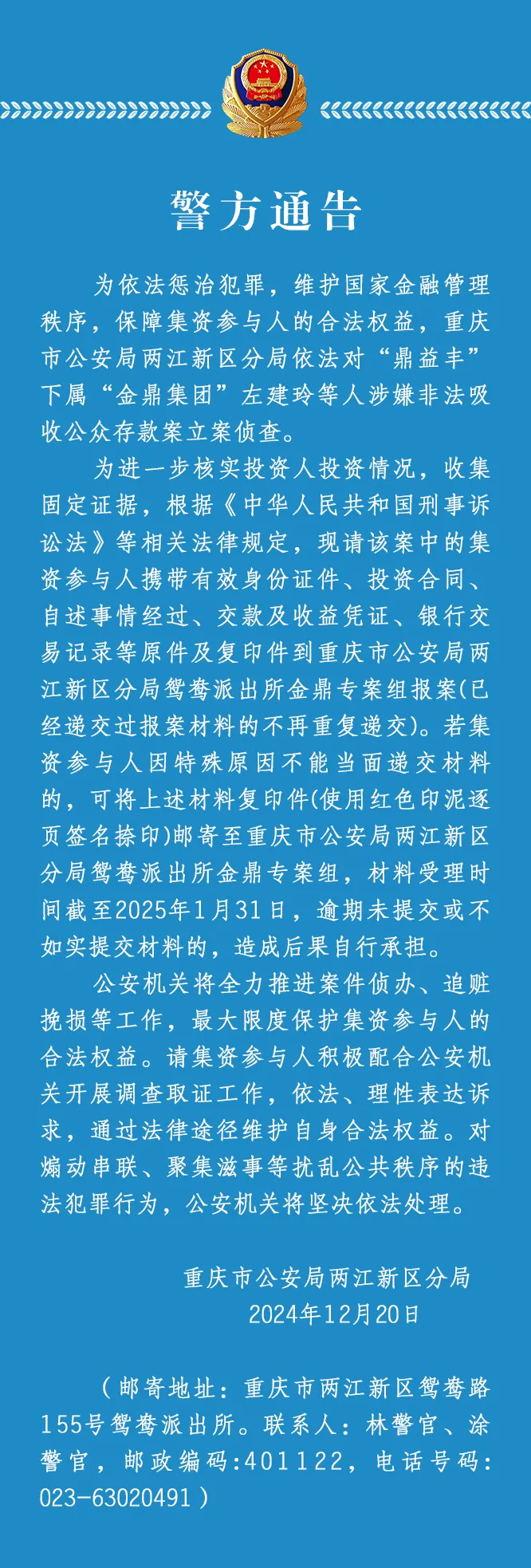 警方通告

为依法惩治犯罪，维护国家金融管理秩序，保障集资参与人的合法权益，重庆市公安局两江新区分局依法对“鼎益丰”下属“金鼎集团”左建玲等人涉嫌非法吸收公众存款案立案侦查。

为进一步核实投资人投资情况，收集固定证据，根据《中华人民共和国刑事诉讼法》等相关法律规定，现请该案中的集资参与人携带有效身份证件、投资合同、自述事情经过、交款及收益凭证、银行交易记录等原件及复印件到重庆市公安局两江新区分局鸳鸯派出所金鼎专案组报案(已经递交过报案材料的不再重复递交)。若集资参与人因特殊原因不能当面递交材料的，可将上述材料复印件(使用红色印泥逐页签名捺印)邮寄至重庆市公安局两江新区分局鸳鸯派出所金鼎专案组，材料受理时间截至2025年1月31日，逾期未提交或不如实提交材料的，造成后果自行承担。

公安机关将全力推进案件侦办、追赃挽损等工作，最大限度保护集资参与人的合法权益。请集资参与人积极配合公安机关开展调查取证工作，依法、理性表达诉求，通过法律途径维护自身合法权益。对煽动串联、聚集滋事等扰乱公共秩序的违法犯罪行为，公安机关将坚决依法处理。

重庆市公安局两江新区分局
2024年12月20日

（邮寄地址：重庆市两江新区鸳鸯路155号鸳鸯派出所。联系人：林警官、涂警官，邮政编码:401122，电话号码:023-63020491）